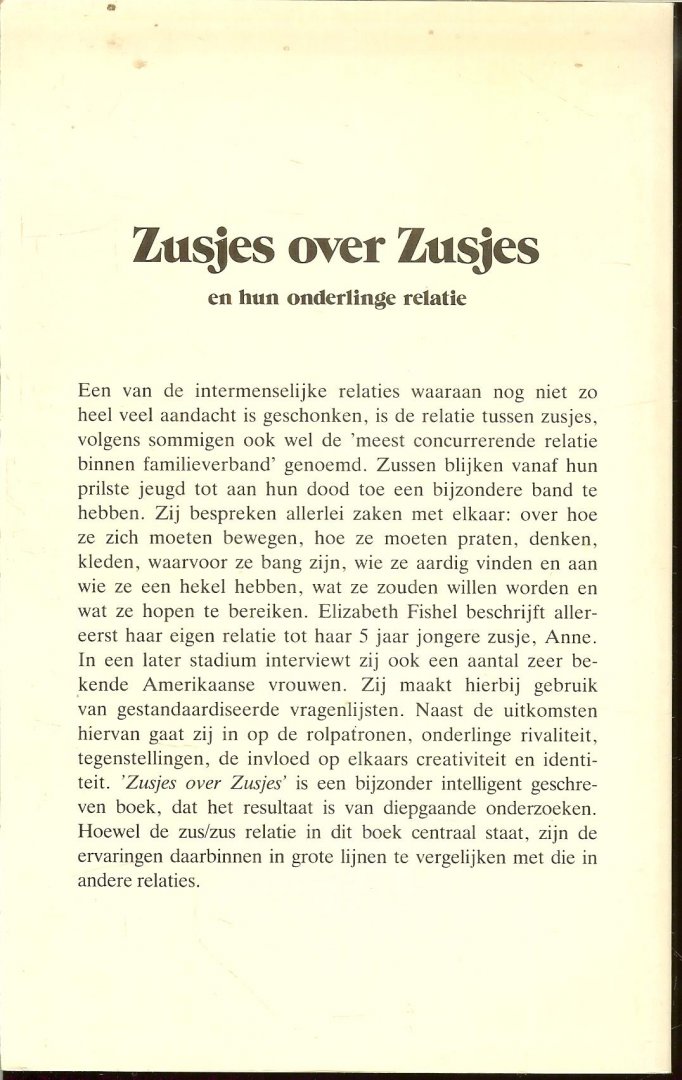 Zusjes over Zusjes

en hun onderlinge relatie

Een van de intermenselijke relaties waaraan nog niet zo heel veel aandacht is geschonken, is de relatie tussen zusjes, volgens sommigen ook wel de 'meest concurrerende relatie binnen familieverband' genoemd. Zussen blijken vanaf hun prilste jeugd tot aan hun dood toe een bijzondere band te hebben. Zij bespreken allerlei zaken met elkaar: over hoe ze zich moeten bewegen, hoe ze moeten praten, denken, kleden, waarvoor ze bang zijn, wie ze aardig vinden en aan wie ze een hekel hebben, wat ze zouden willen worden en wat ze hopen te bereiken. Elizabeth Fishel beschrijft allereerst haar eigen relatie tot haar 5 jaar jongere zusje, Anne. In een later stadium interviewt zij ook een aantal zeer bekende Amerikaanse vrouwen. Zij maakt hierbij gebruik van gestandaardiseerde vragenlijsten. Naast de uitkomsten hiervan gaat zij in op de rolpatronen, onderlinge rivaliteit, tegenstellingen, de invloed op elkaars creativiteit en identiteit. 'Zusjes over Zusjes' is een bijzonder intelligent geschreven boek, dat het resultaat is van diepgaande onderzoeken. Hoewel de zus/zus relatie in dit boek centraal staat, zijn de ervaringen daarbinnen in grote lijnen te vergelijken met die in andere relaties.